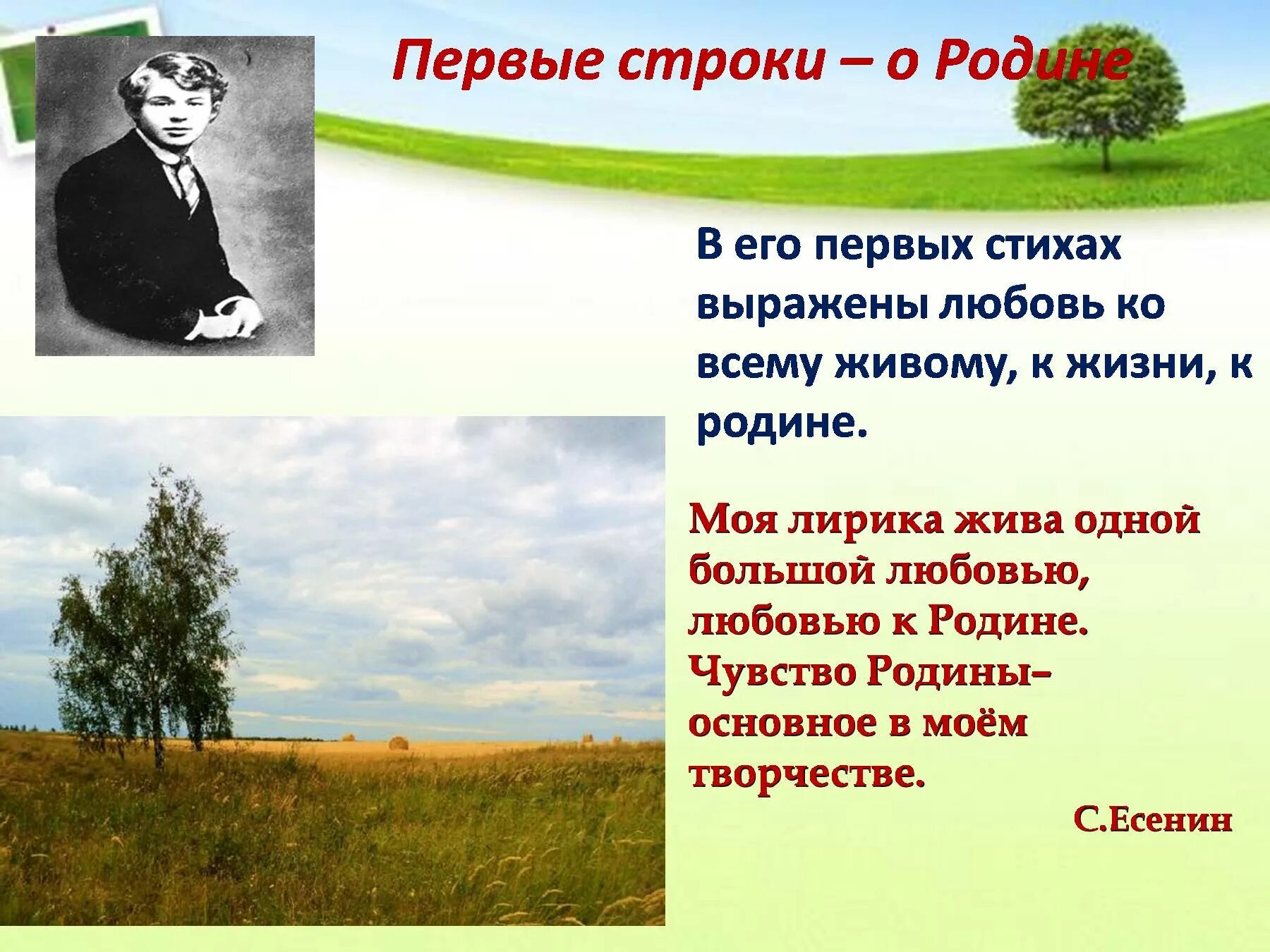 Первые строки – о Родине

В его первых стихах выражены любовь ко всему живому, к жизни, к родине.

Моя лирика жива одной большой любовью, любовью к Родине. Чувство Родины– основное в моём творчестве.

С.Есенин